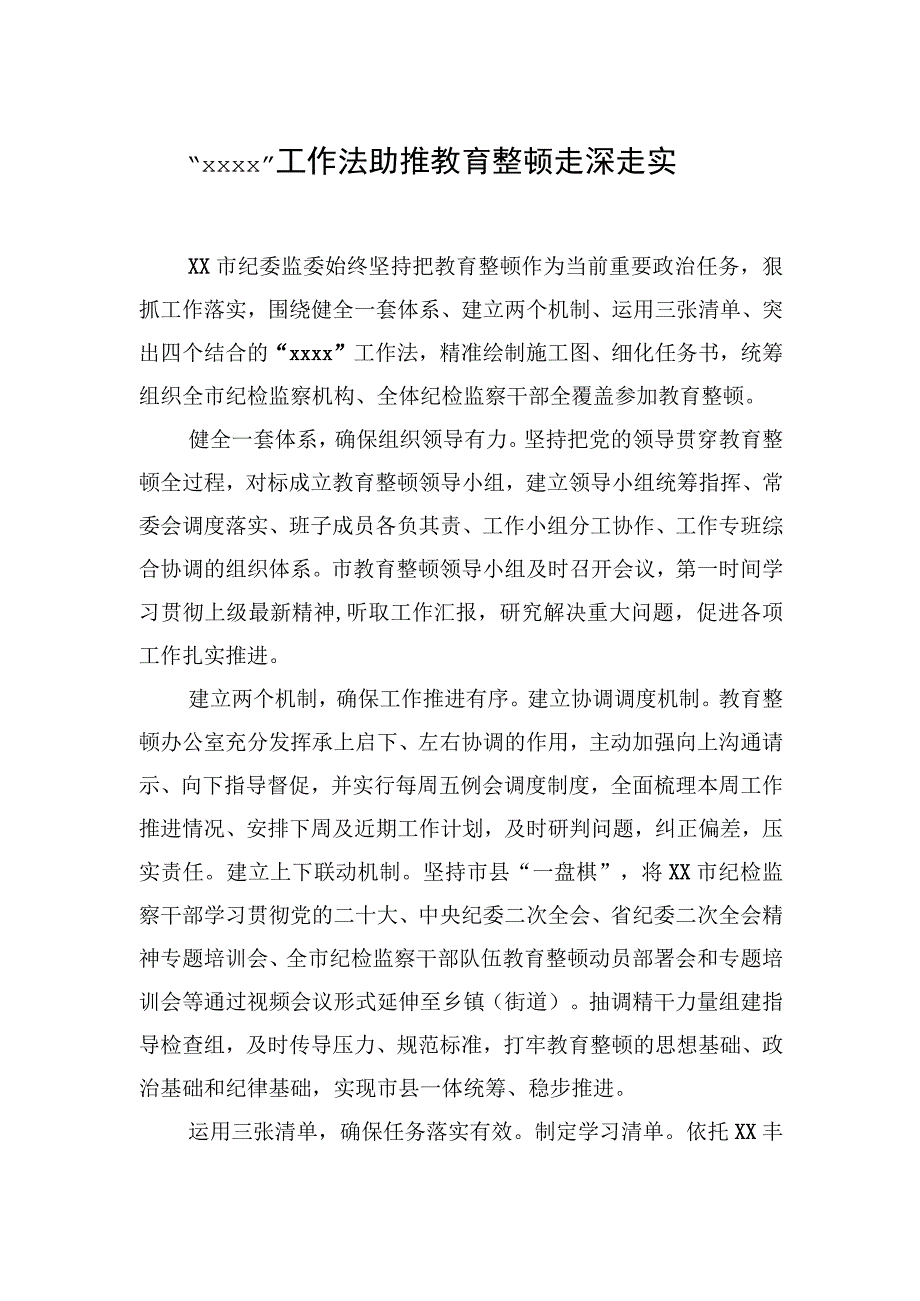 “xxxx”工作法助推教育整顿走深走实

XX市纪委监委始终坚持把教育整顿作为当前重要政治任务，狠抓工作落实，围绕健全一套体系、建立两个机制、运用三张清单、突出四个结合的“xxxx”工作法，精准绘制施工图、细化任务书，统筹组织全市纪检监察机构、全体纪检监察干部全覆盖参加教育整顿。

健全一套体系，确保组织领导有力。坚持把党的领导贯穿教育整顿全过程，对标成立教育整顿领导小组，建立领导小组统筹指挥、常委会调度落实、班子成员各负其责、工作小组分工协作、工作专班综合协调的组织体系。市教育整顿领导小组及时召开会议，第一时间学习贯彻上级最新精神，听取工作汇报，研究解决重大问题，促进各项工作扎实推进。

建立两个机制，确保工作推进有序。建立协调调度机制。教育整顿办公室充分发挥承上启下、左右协调的作用，主动加强向上沟通请示、向下指导督促，并实行每周五例会调度制度，全面梳理本周工作推进情况、安排下周及近期工作计划，及时研判问题，纠正偏差，压实责任。建立上下联动机制。坚持市县“一盘棋”，将XX市纪检监察干部学习贯彻党的二十大、中央纪委二次全会、省纪委二次全会精神专题培训会、全市纪检监察干部队伍教育整顿动员部署会和专题培训会等通过视频会议形式延伸至乡镇（街道）。抽调精干力量组建指导检查组，及时传导压力、规范标准，打牢教育整顿的思想基础、政治基础和纪律基础，实现市县一体统筹、稳步推进。

运用三张清单，确保任务落实有效。制定学习清单。依托XX丰